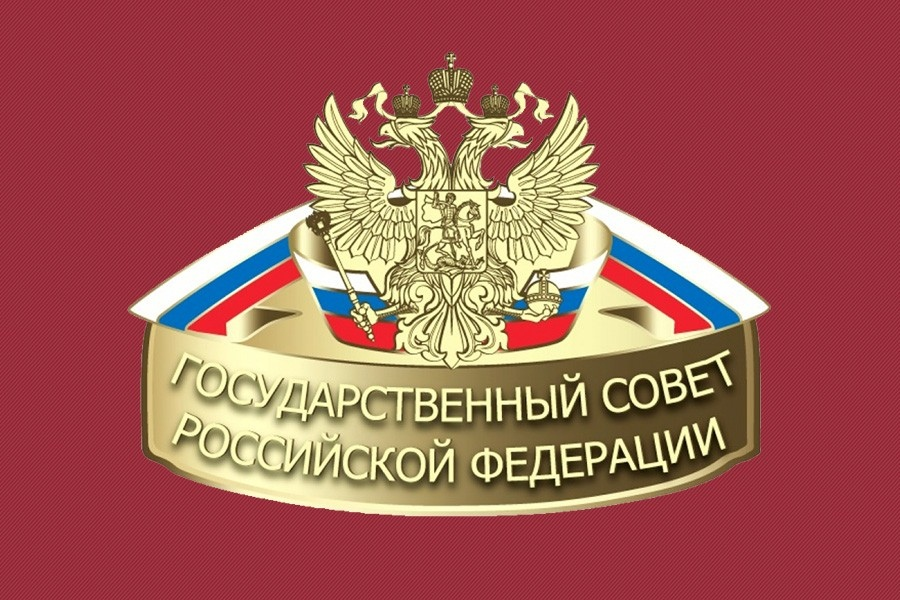 ГОСУДАРСТВЕННЫЙ СОВЕТ
РОССИЙСКОЙ ФЕДЕРАЦИИ